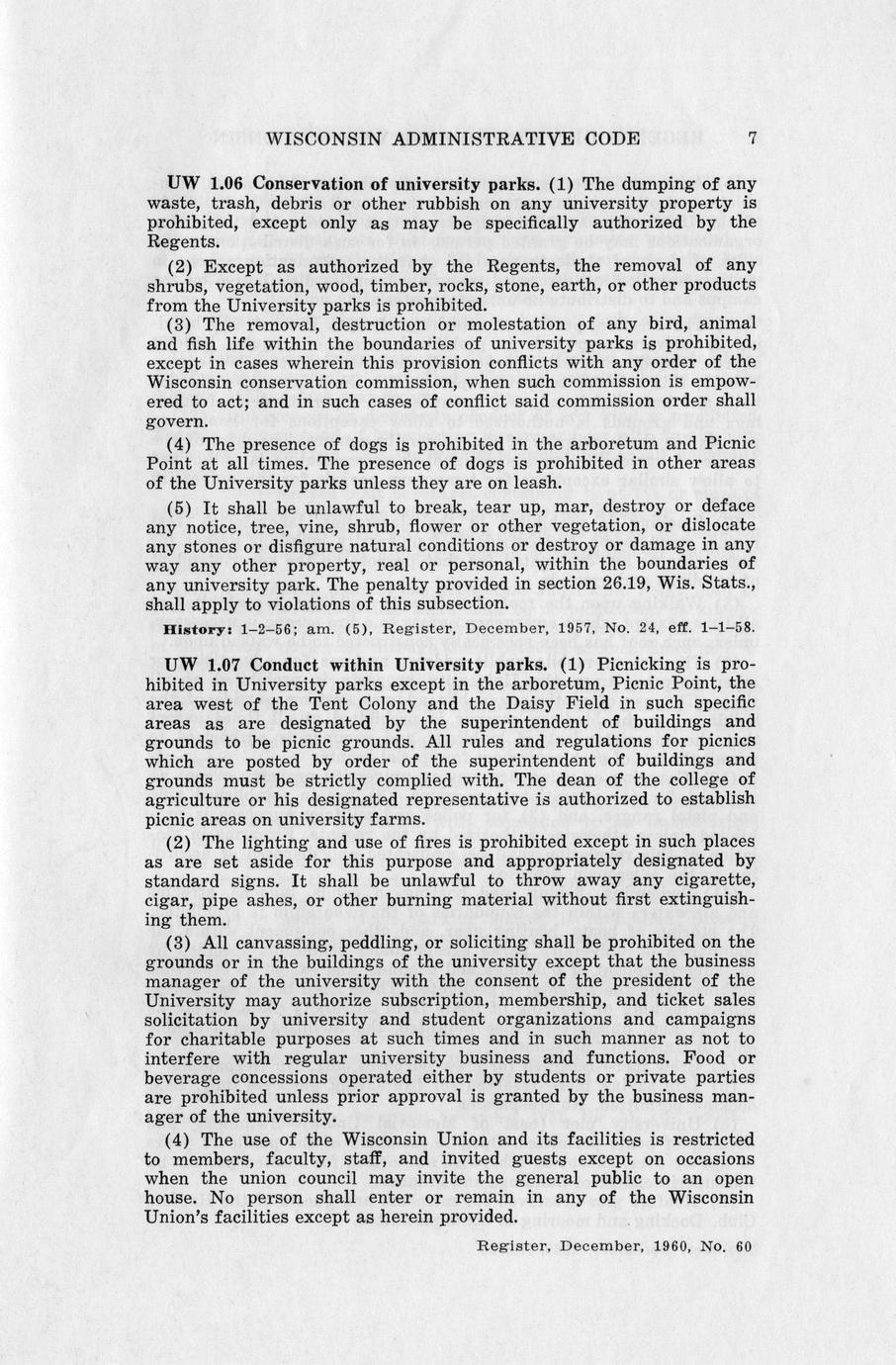 WISCONSIN ADMINISTRATIVE CODE 7

UW 1.06 Conservation of university parks. (1) The dumping of any waste, trash, debris or other rubbish on any university property is prohibited, except only as may be specifically authorized by the Regents.

(2) Except as authorized by the Regents, the removal of any shrubs, vegetation, wood, timber, rocks, stone, earth, or other products from the University parks is prohibited.

(3) The removal, destruction or molestation of any bird, animal and fish life within the boundaries of university parks is prohibited, except in cases wherein this provision conflicts with any order of the Wisconsin conservation commission, when such commission is empowered to act; and in such cases of conflict said commission order shall govern.

(4) The presence of dogs is prohibited in the arboretum and Picnic Point at all times. The presence of dogs is prohibited in other areas of the University parks unless they are on leash.

(5) It shall be unlawful to break, tear up, mar, destroy or deface any notice, tree, vine, shrub, flower or other vegetation, or dislocate any stones or disfigure natural conditions or destroy or damage in any way any other property, real or personal, within the boundaries of any university park. The penalty provided in section 26.19, Wis. Stats., shall apply to violations of this subsection.

History: 1-2-56; am. (5), Register, December, 1957, No. 24, eff. 1-1-58.

UW 1.07 Conduct within University parks. (1) Picnicking is prohibited in University parks except in the arboretum, Picnic Point, the area west of the Tent Colony and the Daisy Field in such specific areas as are designated by the superintendent of buildings and grounds to be picnic grounds. All rules and regulations for picnics which are posted by order of the superintendent of buildings and grounds must be strictly complied with. The dean of the college of agriculture or his designated representative is authorized to establish picnic areas on university farms.

(2) The lighting and use of fires is prohibited except in such places as are set aside for this purpose and appropriately designated by standard signs. It shall be unlawful to throw away any cigarette, cigar, pipe ashes, or other burning material without first extinguishing them.

(3) All canvassing, peddling, or soliciting shall be prohibited on the grounds or in the buildings of the university except that the business manager of the university with the consent of the president of the University may authorize subscription, membership, and ticket sales solicitation by university and student organizations and campaigns for charitable purposes at such times and in such manner as not to interfere with regular university business and functions. Food or beverage concessions operated either by students or private parties are prohibited unless prior approval is granted by the business manager of the university.

(4) The use of the Wisconsin Union and its facilities is restricted to members, faculty, staff, and invited guests except on occasions when the union council may invite the general public to an open house. No person shall enter or remain in any of the Wisconsin Union's facilities except as herein provided.

Register, December, 1960, No. 60